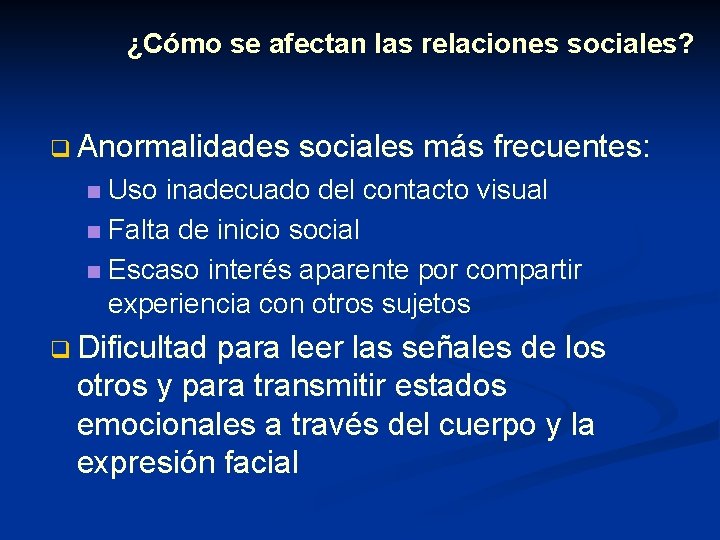 ¿Cómo se afectan las relaciones sociales?

Anormalidades sociales más frecuentes:
Uso inadecuado del contacto visual
Falta de inicio social
Escaso interés aparente por compartir experiencia con otros sujetos

Dificultad para leer las señales de los otros y para transmitir estados emocionales a través del cuerpo y la expresión facial